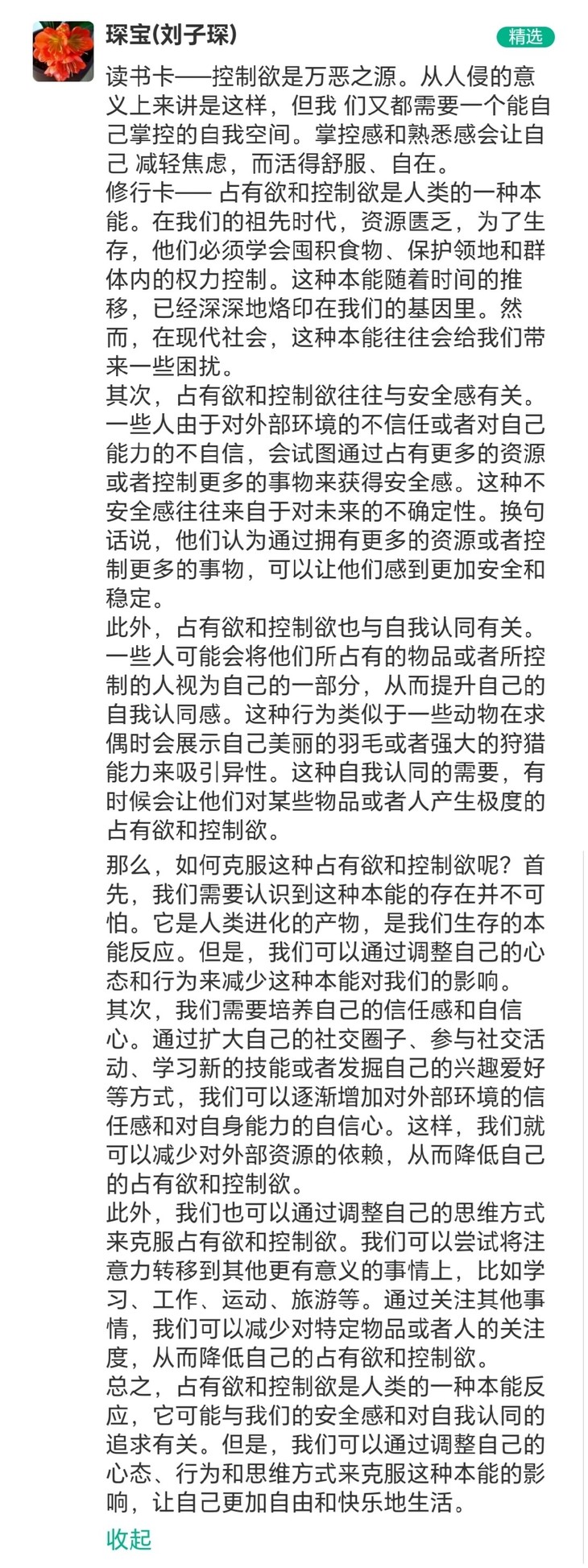 琛宝(刘子琛)

精选

读书卡——控制欲是万恶之源。从人侵的意义上来讲是这样，但我 们又都需要一个能自己掌控的自我空间。掌控感和熟悉感会让自己 减轻焦虑，而活得舒服、自在。
修行卡—— 占有欲和控制欲是人类的一种本能。在我们的祖先时代，资源匮乏，为了生存，他们必须学会囤积食物、保护领地和群体内的权力控制。这种本能随着时间的推移，已经深深地烙印在我们的基因里。然而，在现代社会，这种本能往往会给我们带来一些困扰。
其次，占有欲和控制欲往往与安全感有关。一些人由于对外部环境的不信任或者对自己能力的不自信，会试图通过占有更多的资源或者控制更多的事物来获得安全感。这种不安全感往往来自于对未来的不确定性。换句话说，他们认为通过拥有更多的资源或者控制更多的事物，可以让他们感到更加安全和稳定。
此外，占有欲和控制欲也与自我认同有关。一些人可能会将他们所占有的物品或者所控制的人视为自己的一部分，从而提升自己的自我认同感。这种行为类似于一些动物在求偶时会展示自己美丽的羽毛或者强大的狩猎能力来吸引异性。这种自我认同的需要，有时候会让他们对某些物品或者人产生极度的占有欲和控制欲。
那么，如何克服这种占有欲和控制欲呢？首先，我们需要认识到这种本能的存在并不可怕。它是人类进化的产物，是我们生存的本能反应。但是，我们可以通过调整自己的心态和行为来减少这种本能对我们的影响。
其次，我们需要培养自己的信任感和自信心。通过扩大自己的社交圈子、参与社交活动、学习新的技能或者发掘自己的兴趣爱好等方式，我们可以逐渐增加对外部环境的信任感和对自身能力的自信心。这样，我们就可以减少对外部资源的依赖，从而降低自己的占有欲和控制欲。
此外，我们也可以通过调整自己的思维方式来克服占有欲和控制欲。我们可以尝试将注意力转移到其他更有意义的事情上，比如学习、工作、运动、旅游等。通过关注其他事情，我们可以减少对特定物品或者人的关注度，从而降低自己的占有欲和控制欲。
总之，占有欲和控制欲是人类的一种本能反应，它可能与我们的安全感和对自我认同的追求有关。但是，我们可以通过调整自己的心态、行为和思维方式来克服这种本能的影响，让自己更加自由和快乐地生活。
收起